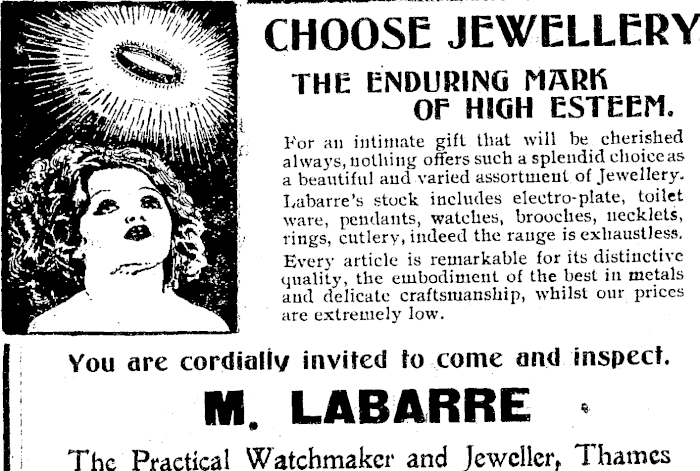 CHOOSE JEWELLERY

THE ENDURING MARK OF HIGH ESTEEM.

For an intimate gift that will be cherished always, nothing offers such a splendid choice as a beautiful and varied assortment of Jewellery. Labarre's stock includes electro-plate, toilet ware, pendants, watches, brooches, necklets, rings, cutlery, indeed the range is exhaustless. Every article is remarkable for its distinctive quality, the embodiment of the best in metals and delicate craftsmanship, whilst our prices are extremely low.

You are cordially invited to come and inspect.

M. LABARRE

The Practical Watchmaker and Jeweller, Thames